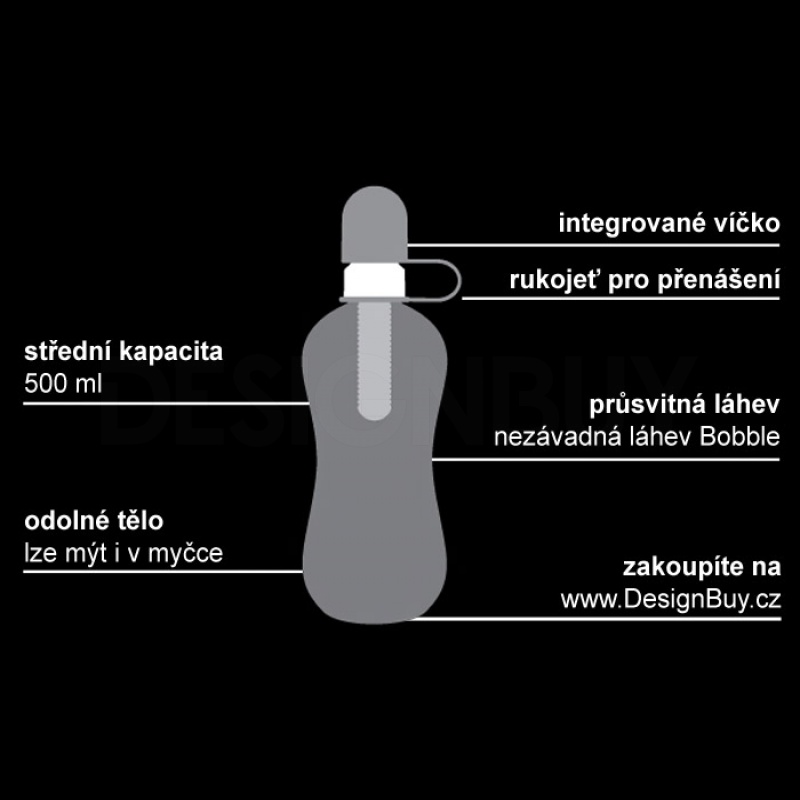 integrované víčko

rukojeť pro přenášení

střední kapacita
500 ml

DESIGNBUY

průsvitná láhev
nezávadná láhev Bobble

odolné tělo
lze mýt i v myčce

zakoupíte na
www.DesignBuy.cz